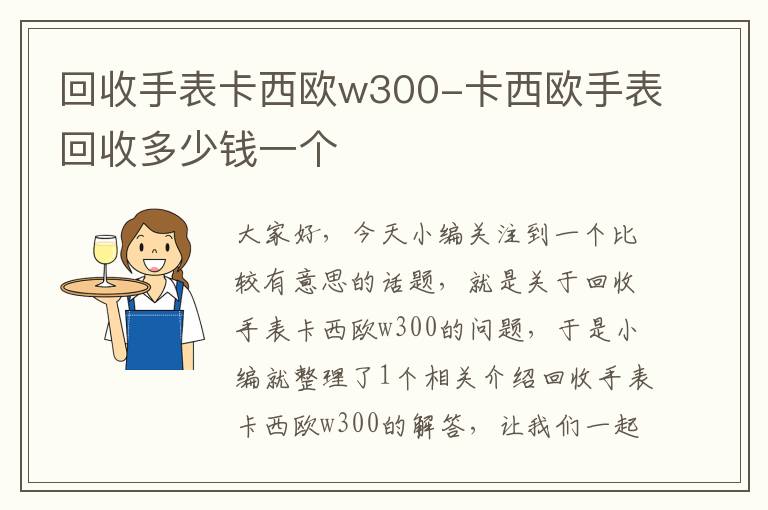 回收手表卡西欧w300-卡西欧手表回收多少钱一个

大家好，今天小编关注到一个比较有意思的话题，就是关于回收手表卡西欧w300的问题，于是小编就整理了1个相关介绍回收手表卡西欧w300的解答，让我们一起